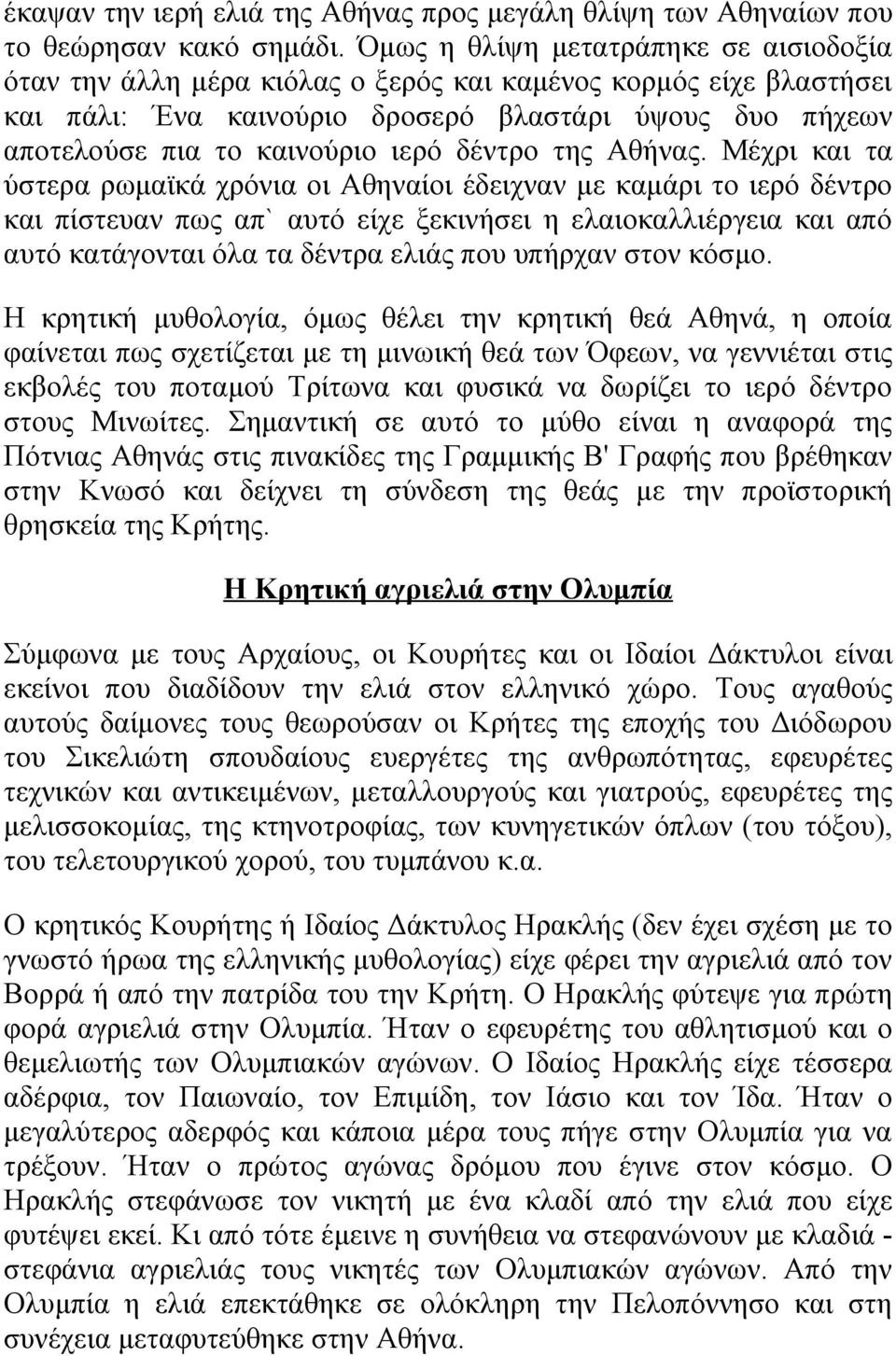 έκαψαν την ιερή ελιά της Αθήνας προς μεγάλη θλίψη των Αθηναίων που το θεώρησαν κακό σημάδι. Όμως η θλίψη μετατράπηκε σε αισιοδοξία όταν την άλλη μέρα κιόλας ο ξερός και καμένος κορμός είχε βλαστήσει και πάλι: Ένα καινούριο δροσερό βλαστάρι ύψους δυο πήχεων αποτελούσε πια το καινούριο ιερό δέντρο της Αθήνας. Μέχρι και τα ύστερα ρωμαϊκά χρόνια οι Αθηναίοι έδειχναν με καμάρι το ιερό δέντρο και πίστευαν πως απ` αυτό είχε ξεκινήσει η ελαιοκαλλιέργεια και από αυτό κατάγονται όλα τα δέντρα ελιάς που υπήρχαν στον κόσμο.

Η κρητική μυθολογία, όμως θέλει την κρητική θεά Αθηνά, η οποία φαίνεται πως σχετίζεται με τη μινωική θεά των Όφεων, να γεννιέται στις εκβολές του ποταμού Τρίτωνα και φυσικά να δωρίζει το ιερό δέντρο στους Μινωίτες. Σημαντική σε αυτό το μύθο είναι η αναφορά της Πότνιας Αθηνάς στις πινακίδες της Γραμμικής Β' Γραφής που βρέθηκαν στην Κνωσό και δείχνει τη σύνδεση της θεάς με την προϊστορική θρησκεία της Κρήτης.

Η Κρητική αγριελιά στην Ολυμπία

Σύμφωνα με τους Αρχαίους, οι Κουρήτες και οι Ιδαίοι Δάκτυλοι είναι εκείνοι που διαδίδουν την ελιά στον ελληνικό χώρο. Τους αγαθούς αυτούς δαίμονες τους θεωρούσαν οι Κρήτες της εποχής του Διόδωρου του Σικελιώτη σπουδαίους ευεργέτες της ανθρωπότητας, εφευρέτες τεχνικών και αντικειμένων, μεταλλουργούς και γιατρούς, εφευρέτες της μελισσοκομίας, της κτηνοτροφίας, των κυνηγετικών όπλων (του τόξου), του τελετουργικού χορού, του τυμπάνου κ.α.

Ο κρητικός Κουρήτης ή Ιδαίος Δάκτυλος Ηρακλής (δεν έχει σχέση με το γνωστό ήρωα της ελληνικής μυθολογίας) είχε φέρει την αγριελιά από τον Βορρά ή από την πατρίδα του την Κρήτη. Ο Ηρακλής φύτεψε για πρώτη φορά αγριελιά στην Ολυμπία. Ήταν ο εφευρέτης του αθλητισμού και ο θεμελιωτής των Ολυμπιακών αγώνων. Ο Ιδαίος Ηρακλής είχε τέσσερα αδέρφια, τον Παιωναίο, τον Επιμίδη, τον Ιάσιο και τον Ίδα. Ήταν ο μεγαλύτερος αδερφός και κάποια μέρα τους πήγε στην Ολυμπία για να τρέξουν. Ήταν ο πρώτος αγώνας δρόμου που έγινε στον κόσμο. Ο Ηρακλής στεφάνωσε τον νικητή με ένα κλαδί από την ελιά που είχε φυτέψει εκεί. Κι από τότε έμεινε η συνήθεια να στεφανώνουν με κλαδιά - στεφάνια αγριελιάς τους νικητές των Ολυμπιακών αγώνων. Από την Ολυμπία η ελιά επεκτάθηκε σε ολόκληρη την Πελοπόννησο και στη συνέχεια μεταφυτεύθηκε στην Αθήνα.